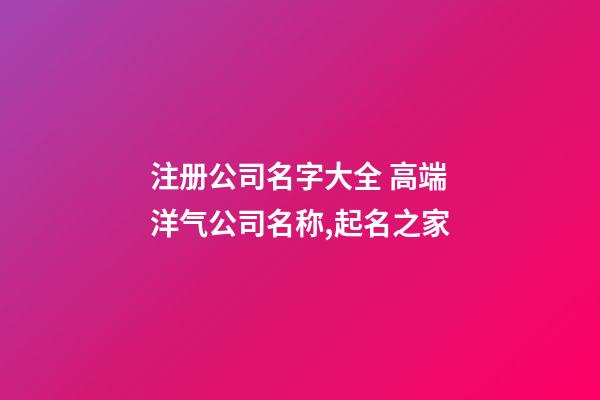 注册公司名字大全 高端洋气公司名称,起名之家